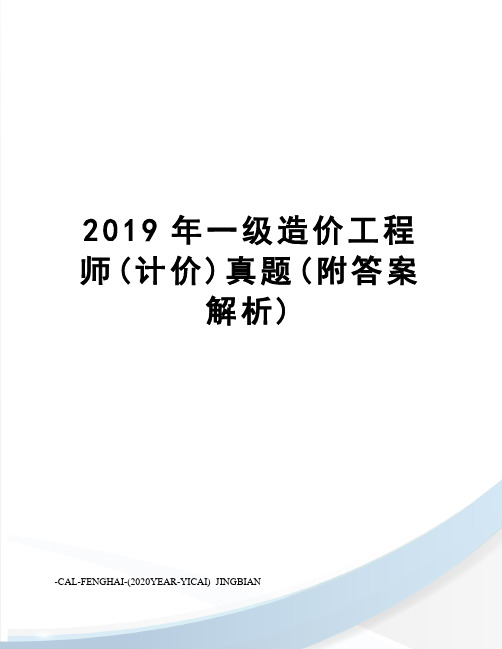 2019 年一级造价工程师(计价)真题(附答案解析)

-CAL-FENGHAI-(2020YEAR-YICAI)_JINGBIAN